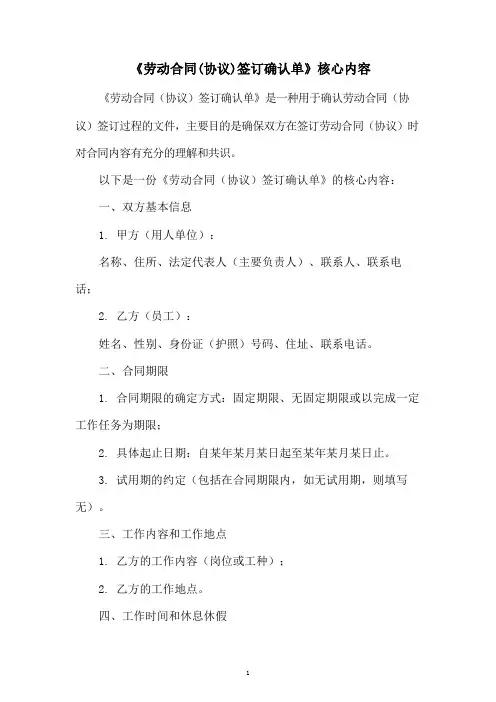 《劳动合同(协议)签订确认单》核心内容

《劳动合同（协议）签订确认单》是一种用于确认劳动合同（协议）签订过程的文件，主要目的是确保双方在签订劳动合同（协议）时对合同内容有充分的理解和共识。

以下是一份《劳动合同（协议）签订确认单》的核心内容：

一、双方基本信息

1. 甲方（用人单位）：

名称、住所、法定代表人（主要负责人）、联系人、联系电话；

2. 乙方（员工）：

姓名、性别、身份证（护照）号码、住址、联系电话。

二、合同期限

1. 合同期限的确定方式：固定期限、无固定期限或以完成一定工作任务为期限；

2. 具体起止日期：自某年某月某日起至某年某月某日止。

3. 试用期的约定（包括在合同期限内，如无试用期，则填写无）。

三、工作内容和工作地点

1. 乙方的工作内容（岗位或工种）；

2. 乙方的工作地点。

四、工作时间和休息休假

1